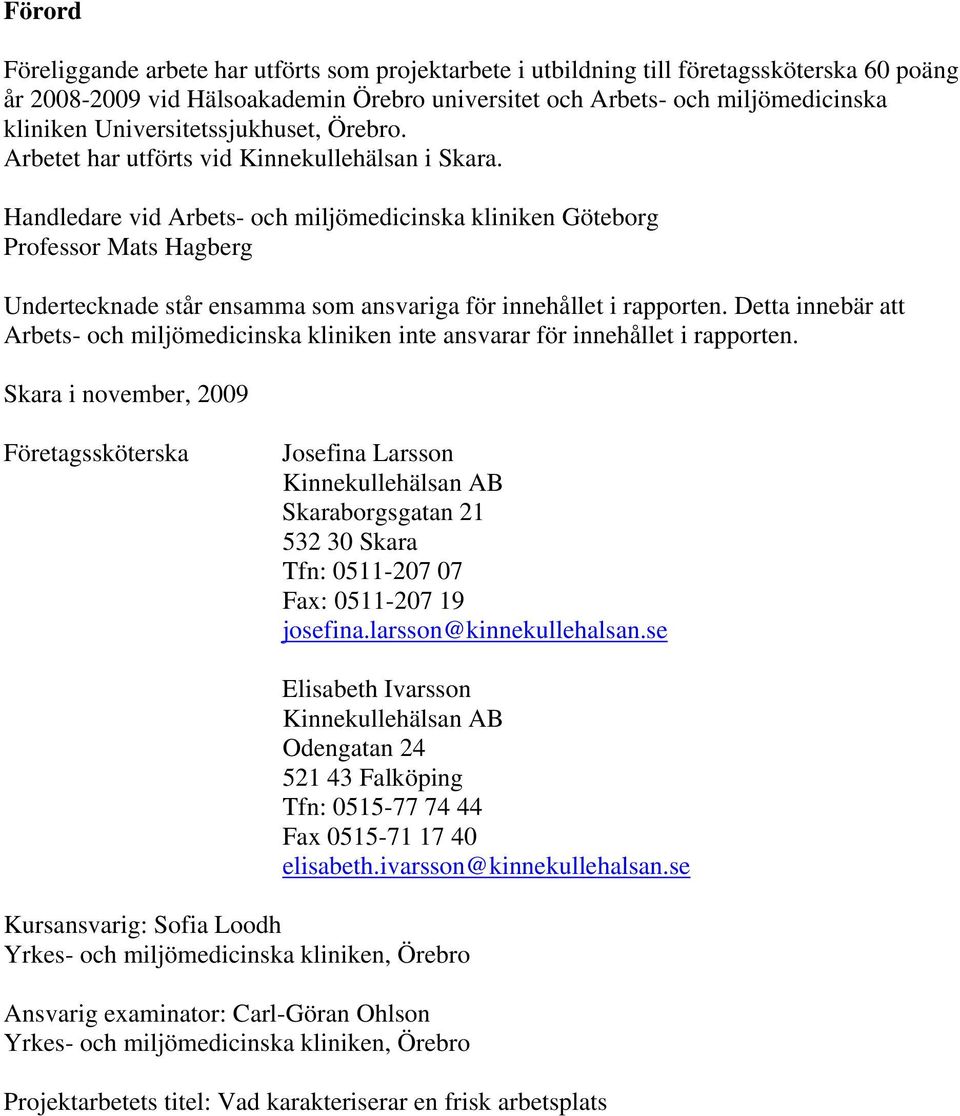 Förord

Föreliggande arbete har utförts som projektarbete i utbildning till företagssköterska 60 poäng år 2008-2009 vid Hälsoakademin Örebro universitet och Arbets- och miljömedicinska kliniken Universitetssjukhuset, Örebro.
Arbetet har utförts vid Kinnekullehälsan i Skara.

Handledare vid Arbets- och miljömedicinska kliniken Göteborg
Professor Mats Hagberg

Undertecknade står ensamma som ansvariga för innehållet i rapporten. Detta innebär att Arbets- och miljömedicinska kliniken inte ansvarar för innehållet i rapporten.

Skara i november, 2009

Företagssköterska

Josefina Larsson
Kinnekullehälsan AB
Skaraborgsgatan 21
532 30 Skara
Tfn: 0511-207 07
Fax: 0511-207 19
josefina.larsson@kinnekullehalsan.se

Elisabeth Ivarsson
Kinnekullehälsan AB
Odengatan 24
521 43 Falköping
Tfn: 0515-77 74 44
Fax 0515-71 17 40
elisabeth.ivarsson@kinnekullehalsan.se

Kursansvarig: Sofia Loodh
Yrkes- och miljömedicinska kliniken, Örebro

Ansvarig examinator: Carl-Göran Ohlson
Yrkes- och miljömedicinska kliniken, Örebro

Projektarbetets titel: Vad karakteriserar en frisk arbetsplats